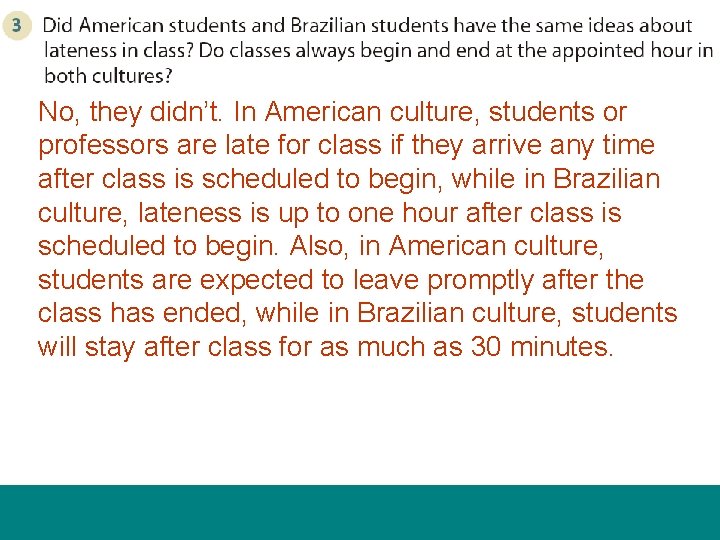 3 Did American students and Brazilian students have the same ideas about lateness in class? Do classes always begin and end at the appointed hour in both cultures?

No, they didn't. In American culture, students or professors are late for class if they arrive any time after class is scheduled to begin, while in Brazilian culture, lateness is up to one hour after class is scheduled to begin. Also, in American culture, students are expected to leave promptly after the class has ended, while in Brazilian culture, students will stay after class for as much as 30 minutes.